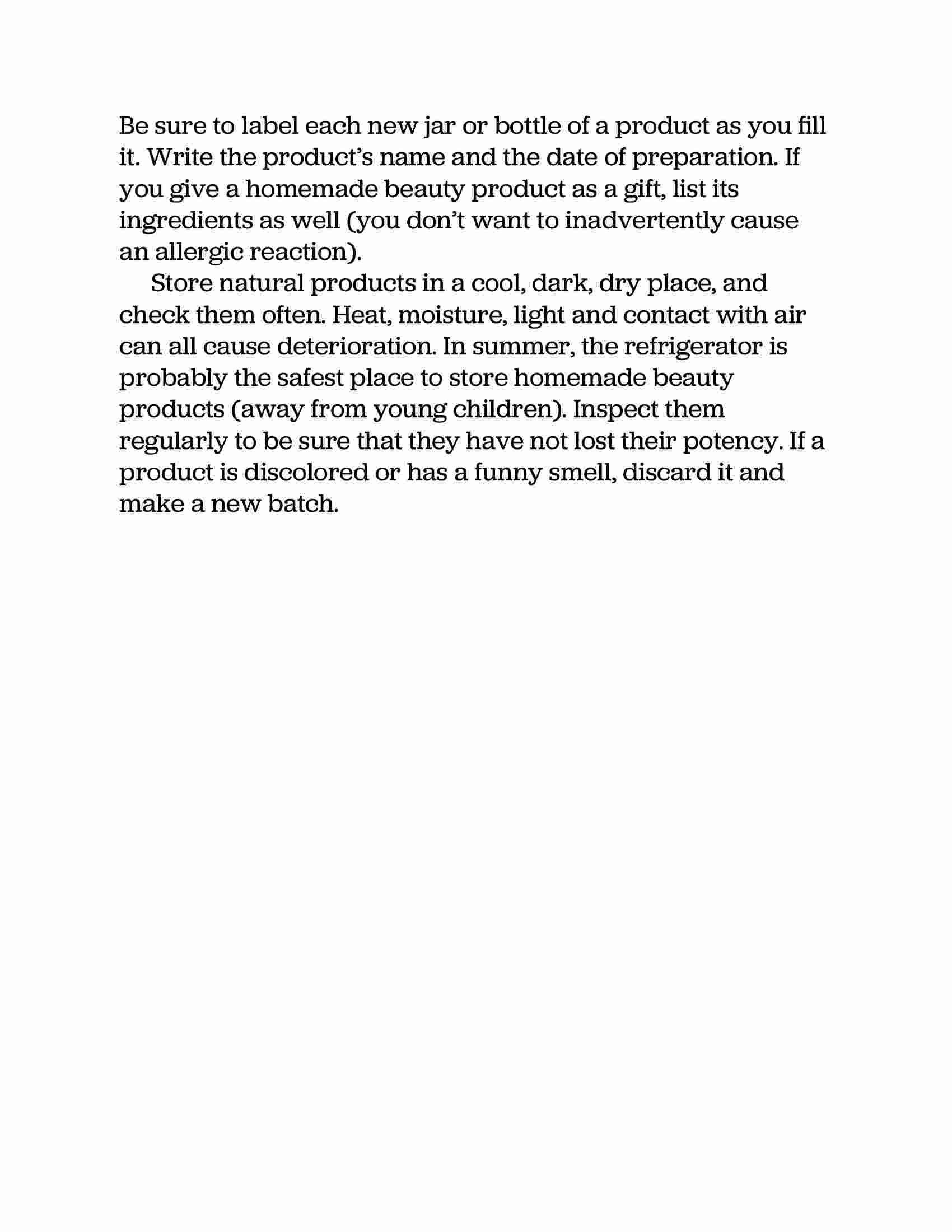 Be sure to label each new jar or bottle of a product as you fill it. Write the product’s name and the date of preparation. If you give a homemade beauty product as a gift, list its ingredients as well (you don’t want to inadvertently cause an allergic reaction).

Store natural products in a cool, dark, dry place, and check them often. Heat, moisture, light and contact with air can all cause deterioration. In summer, the refrigerator is probably the safest place to store homemade beauty products (away from young children). Inspect them regularly to be sure that they have not lost their potency. If a product is discolored or has a funny smell, discard it and make a new batch.